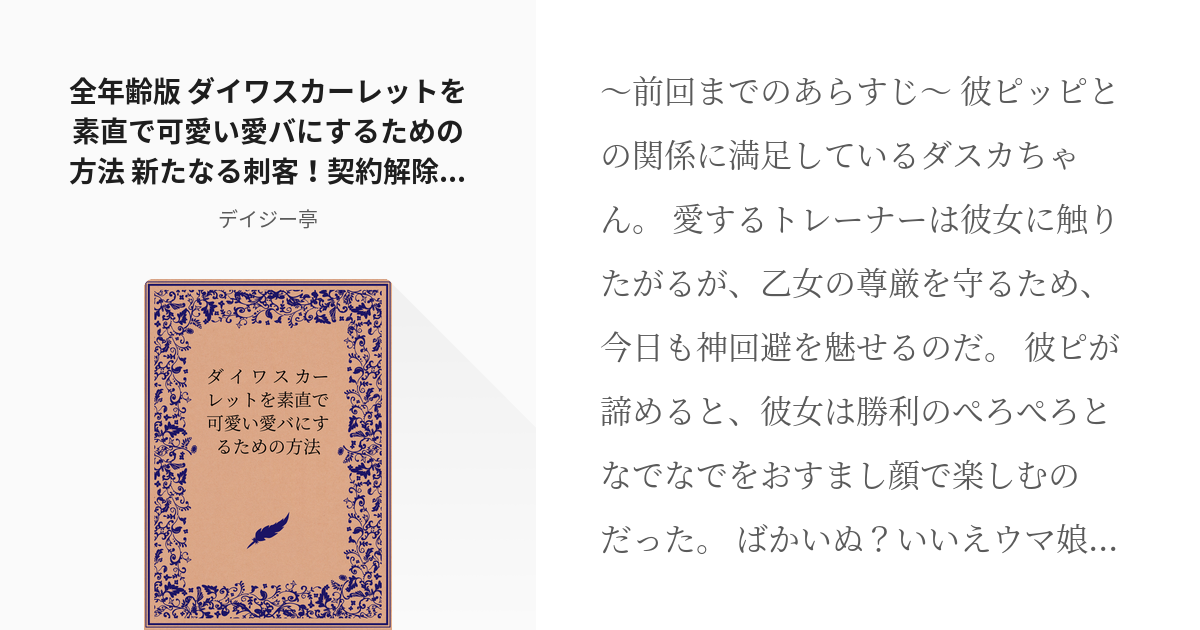 全年齢版 ダイワスカーレットを素直で可愛い愛バにするための方法 新たなる刺客！契約解除...

デイジー亭

ダイワスカーレットを素直で可愛い愛バにするための方法

〜前回までのあらすじ〜 彼ピッピとの関係に満足しているダスカちゃん。 愛するトレーナーは彼女に触りたがるが、乙女の尊厳を守るため、今日も神回避を魅せるのだ。 彼ピが諦めると、彼女は勝利のぺろぺろとなでなでをおすまし顔で楽しむのだった。 ばかいぬ？いいえウマ娘...